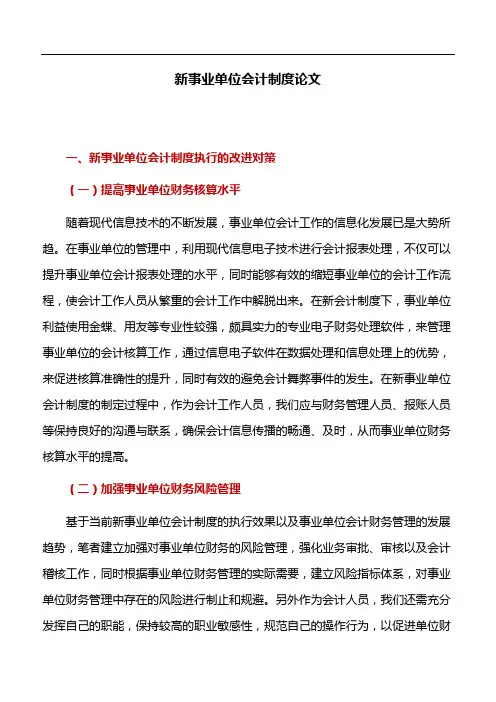 新事业单位会计制度论文

一、新事业单位会计制度执行的改进对策

（一）提高事业单位财务核算水平

随着现代信息技术的不断发展，事业单位会计工作的信息化发展已是大势所趋。在事业单位的管理中，利用现代信息电子技术进行会计报表处理，不仅可以提升事业单位会计报表处理的水平，同时能够有效的缩短事业单位的会计工作流程，使会计工作人员从繁重的会计工作中解脱出来。在新会计制度下，事业单位利益使用金蝶、用友等专业性较强，颇具实力的专业电子财务处理软件，来管理事业单位的会计核算工作，通过信息电子软件在数据处理和信息处理上的优势，来促进核算准确性的提升，同时有效的避免会计舞弊事件的发生。在新事业单位会计制度的制定过程中，作为会计工作人员，我们应与财务管理人员、报账人员等保持良好的沟通与联系，确保会计信息传播的畅通、及时，从而事业单位财务核算水平的提高。

（二）加强事业单位财务风险管理

基于当前新事业单位会计制度的执行效果以及事业单位会计财务管理的发展趋势，笔者建立加强对事业单位财务的风险管理，强化业务审批、审核以及会计稽核工作，同时根据事业单位财务管理的实际需要，建立风险指标体系，对事业单位财务管理中存在的风险进行制止和规避。另外作为会计人员，我们还需充分发挥自己的职能，保持较高的职业敏感性，规范自己的操作行为，以促进单位财